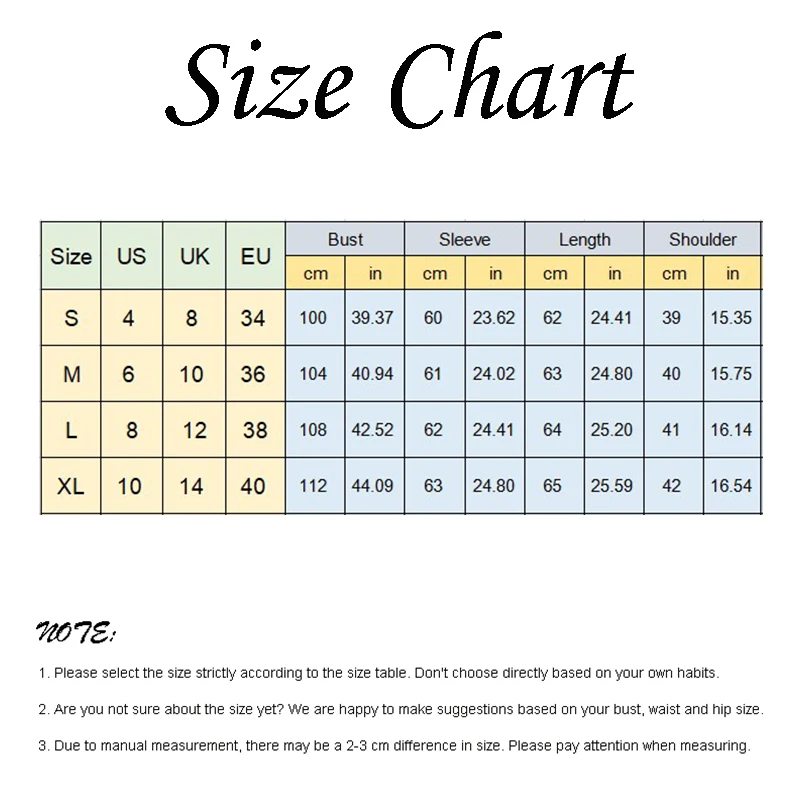 Size Chart

| Size | US | UK | EU | Bust cm | Bust in | Sleeve cm | Sleeve in | Length cm | Length in | Shoulder cm | Shoulder in |
|---|---|---|---|---|---|---|---|---|---|---|---|
| S | 4 | 8 | 34 | 100 | 39.37 | 60 | 23.62 | 62 | 24.41 | 39 | 15.35 |
| M | 6 | 10 | 36 | 104 | 40.94 | 61 | 24.02 | 63 | 24.80 | 40 | 15.75 |
| L | 8 | 12 | 38 | 108 | 42.52 | 62 | 24.41 | 64 | 25.20 | 41 | 16.14 |
| XL | 10 | 14 | 40 | 112 | 44.09 | 63 | 24.80 | 65 | 25.59 | 42 | 16.54 |

NOTE:

1. Please select the size strictly according to the size table. Don't choose directly based on your own habits.

2. Are you not sure about the size yet? We are happy to make suggestions based on your bust, waist and hip size.

3. Due to manual measurement, there may be a 2-3 cm difference in size. Please pay attention when measuring.